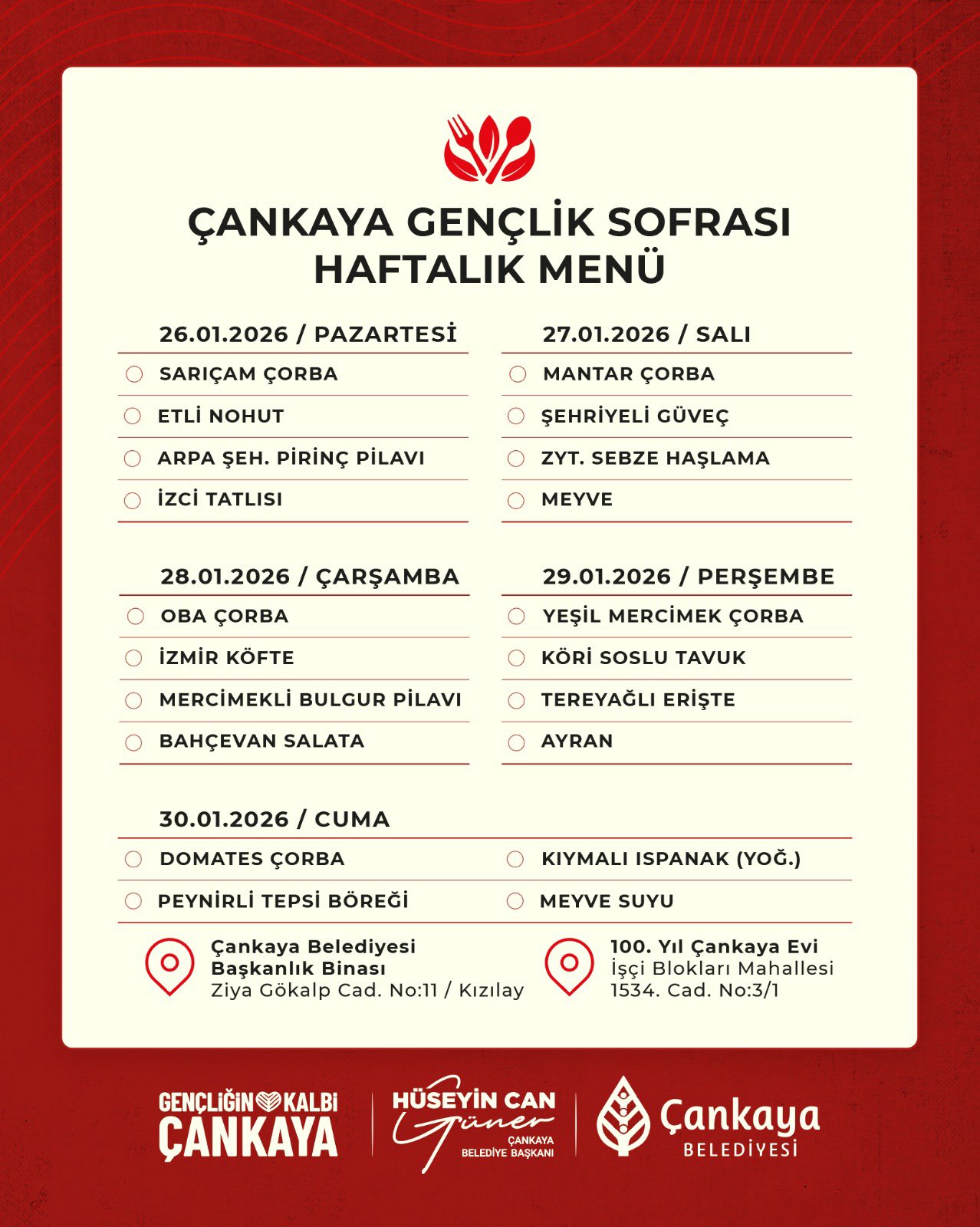 ÇANKAYA GENÇLİK SOFRASI
HAFTALIK MENÜ

26.01.2026 / PAZARTESİ
SARIÇAM ÇORBA
ETLİ NOHUT
ARPA ŞEH. PİRİNÇ PİLAVI
İZCİ TATLISI

27.01.2026 / SALI
MANTAR ÇORBA
ŞEHRİYELİ GÜVEÇ
ZYT. SEBZE HAŞLAMA
MEYVE

28.01.2026 / ÇARŞAMBA
OBA ÇORBA
İZMİR KÖFTE
MERCİMEKLİ BULGUR PİLAVI
BAHÇEVAN SALATA

29.01.2026 / PERŞEMBE
YEŞİL MERCİMEK ÇORBA
KÖRİ SOSLU TAVUK
TEREYAĞLI ERİŞTE
AYRAN

30.01.2026 / CUMA
DOMATES ÇORBA
PEYNİRLİ TEPSİ BÖREĞİ
KIYMALI ISPANAK (YOĞ.)
MEYVE SUYU

Çankaya Belediyesi Başkanlık Binası
Ziya Gökalp Cad. No:11 / Kızılay

100. Yıl Çankaya Evi
İşçi Blokları Mahallesi
1534. Cad. No:3/1

GENÇLİĞİN KALBİ ÇANKAYA

HÜSEYİN CAN Güner
ÇANKAYA BELEDİYE BAŞKANI

Çankaya BELEDİYESİ